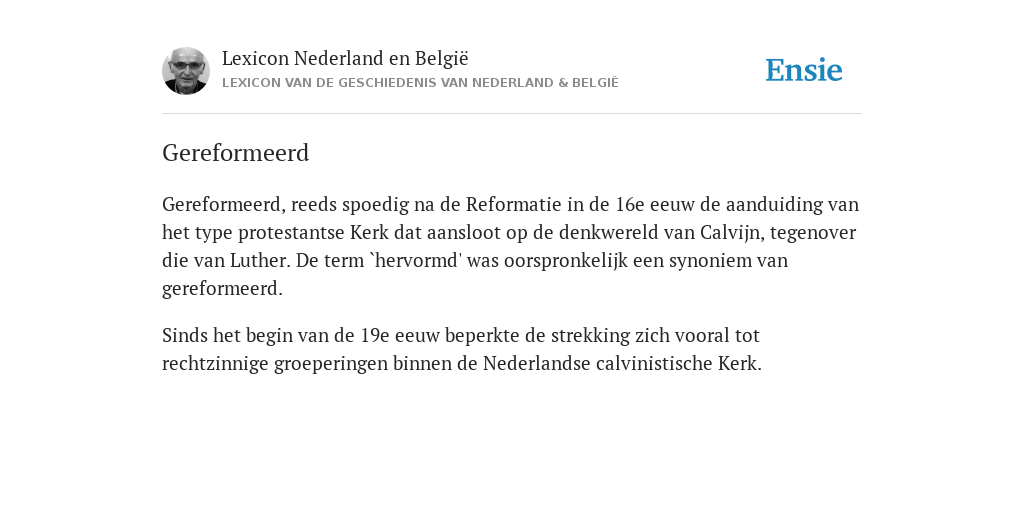 Lexicon Nederland en België
LEXICON VAN DE GESCHIEDENIS VAN NEDERLAND & BELGIË

Ensie

Gereformeerd

Gereformeerd, reeds spoedig na de Reformatie in de 16e eeuw de aanduiding van het type protestantse Kerk dat aansloot op de denkwereld van Calvijn, tegenover die van Luther. De term `hervormd' was oorspronkelijk een synoniem van gereformeerd.

Sinds het begin van de 19e eeuw beperkte de strekking zich vooral tot rechtzinnige groeperingen binnen de Nederlandse calvinistische Kerk.